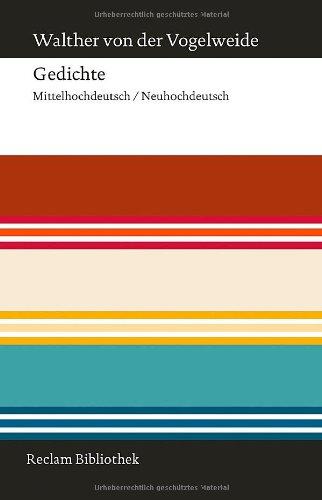 Urheberrechtlich geschütztes Material

Walther von der Vogelweide

Gedichte

Mittelhochdeutsch / Neuhochdeutsch

Reclam Bibliothek

Urheberrechtlich geschütztes Material